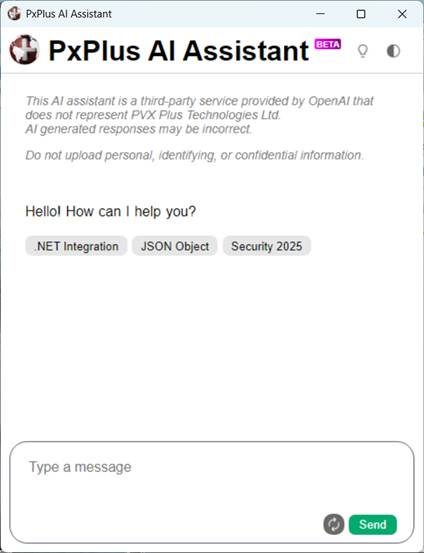 PxPlus AI Assistant

PxPlus AI Assistant BETA

This AI assistant is a third-party service provided by OpenAI that does not represent PVX Plus Technologies Ltd.
AI generated responses may be incorrect.

Do not upload personal, identifying, or confidential information.

Hello! How can I help you?

.NET Integration

JSON Object

Security 2025

Type a message

Send